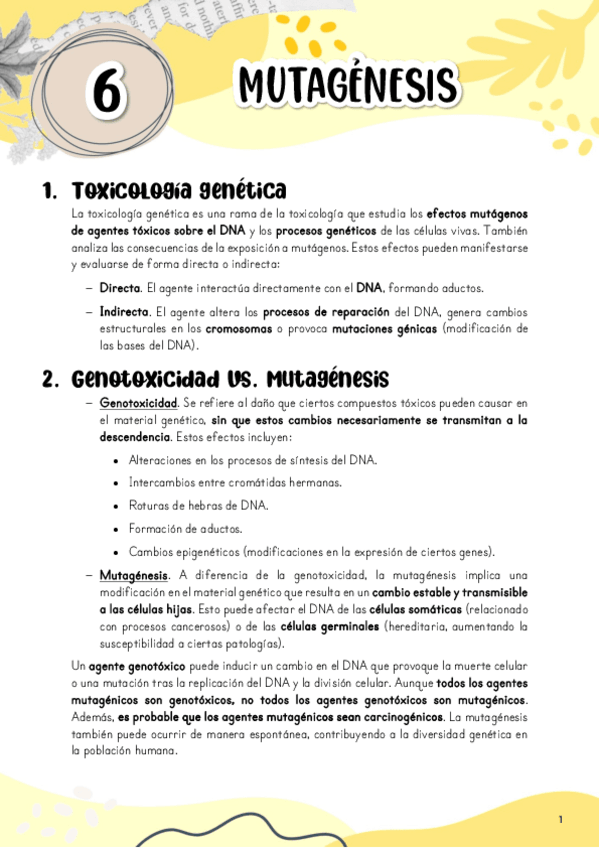 6

MUTAGÉNESIS

1. Toxicología genética

La toxicología genética es una rama de la toxicología que estudia los efectos mutágenos de agentes tóxicos sobre el DNA y los procesos genéticos de las células vivas. También analiza las consecuencias de la exposición a mutágenos. Estos efectos pueden manifestarse y evaluarse de forma directa o indirecta:

– Directa. El agente interactúa directamente con el DNA, formando aductos.

– Indirecta. El agente altera los procesos de reparación del DNA, genera cambios estructurales en los cromosomas o provoca mutaciones génicas (modificación de las bases del DNA).

2. Genotoxicidad vs. Mutagénesis

– Genotoxicidad. Se refiere al daño que ciertos compuestos tóxicos pueden causar en el material genético, sin que estos cambios necesariamente se transmitan a la descendencia. Estos efectos incluyen:

• Alteraciones en los procesos de síntesis del DNA.
• Intercambios entre cromátidas hermanas.
• Roturas de hebras de DNA.
• Formación de aductos.
• Cambios epigenéticos (modificaciones en la expresión de ciertos genes).

– Mutagénesis. A diferencia de la genotoxicidad, la mutagénesis implica una modificación en el material genético que resulta en un cambio estable y transmisible a las células hijas. Esto puede afectar el DNA de las células somáticas (relacionado con procesos cancerosos) o de las células germinales (hereditaria, aumentando la susceptibilidad a ciertas patologías).

Un agente genotóxico puede inducir un cambio en el DNA que provoque la muerte celular o una mutación tras la replicación del DNA y la división celular. Aunque todos los agentes mutagénicos son genotóxicos, no todos los agentes genotóxicos son mutagénicos. Además, es probable que los agentes mutagénicos sean carcinogénicos. La mutagénesis también puede ocurrir de manera espontánea, contribuyendo a la diversidad genética en la población humana.

1